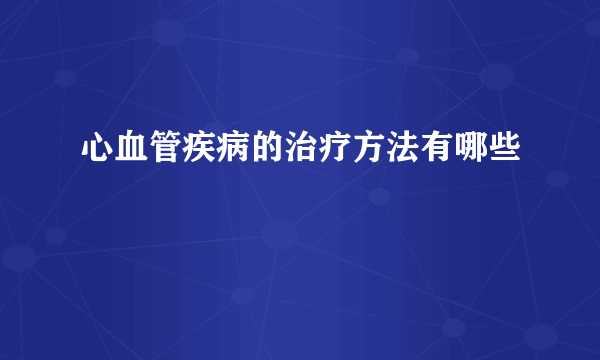 心血管疾病的治疗方法有哪些